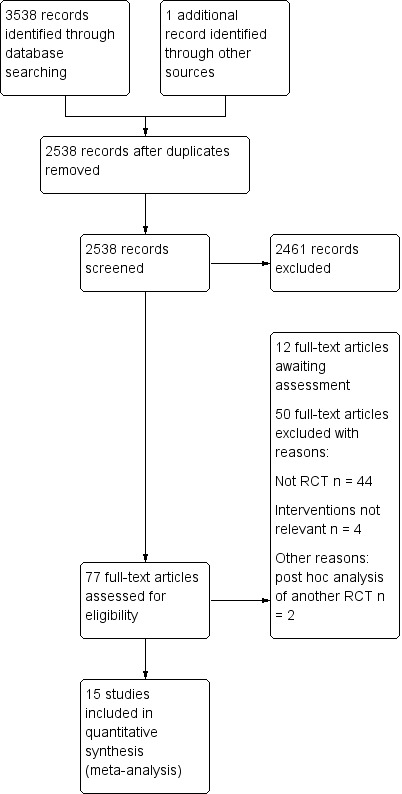 3538 records identified through database searching

1 additional record identified through other sources

2538 records after duplicates removed

2538 records screened

2461 records excluded

12 full-text articles awaiting assessment

50 full-text articles excluded with reasons:

Not RCT n = 44

Interventions not relevant n = 4

Other reasons: post hoc analysis of another RCT n = 2

77 full-text articles assessed for eligibility

15 studies included in quantitative synthesis (meta-analysis)